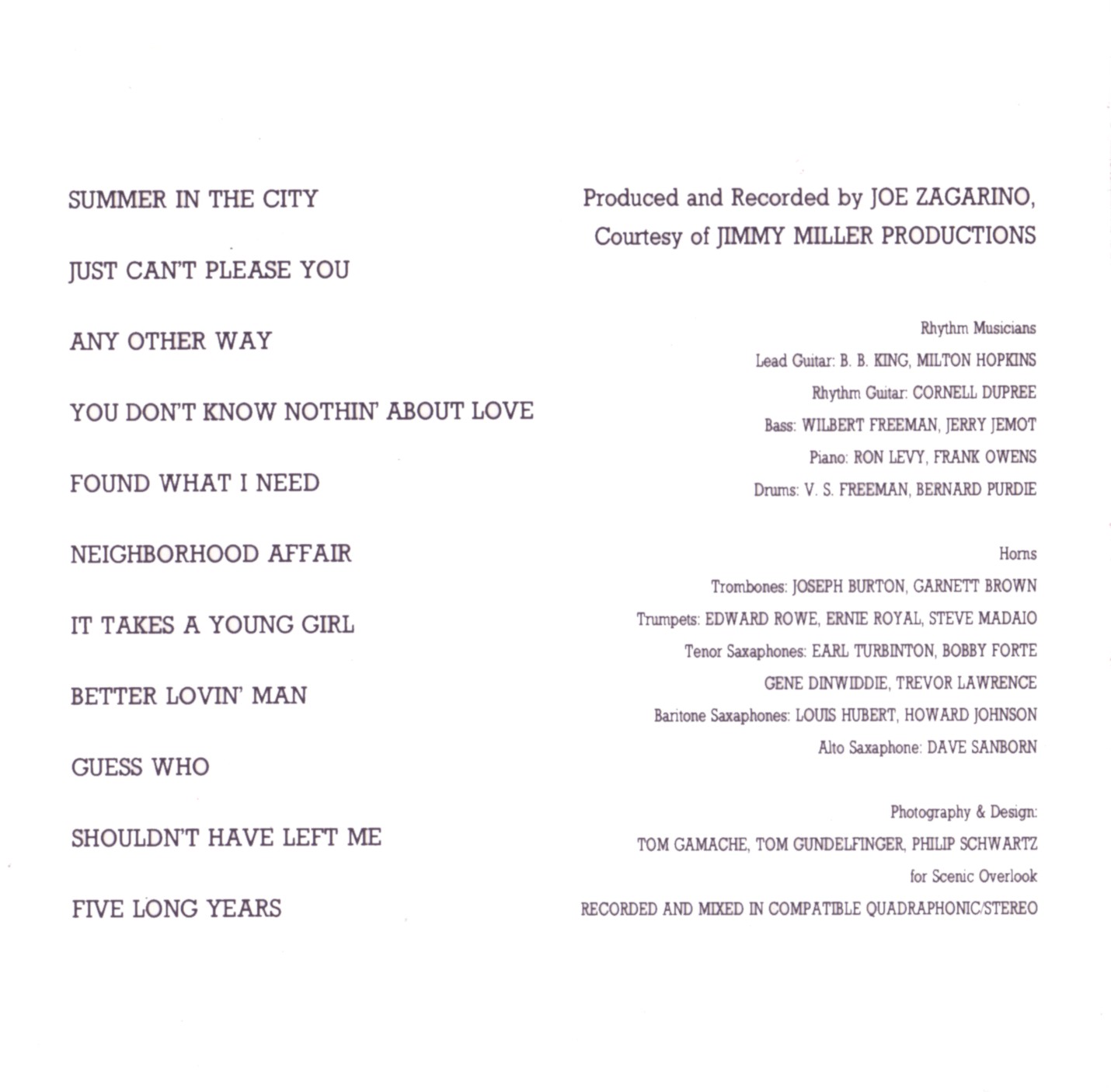 SUMMER IN THE CITY

JUST CAN'T PLEASE YOU

ANY OTHER WAY

YOU DON'T KNOW NOTHIN' ABOUT LOVE

FOUND WHAT I NEED

NEIGHBORHOOD AFFAIR

IT TAKES A YOUNG GIRL

BETTER LOVIN' MAN

GUESS WHO

SHOULDN'T HAVE LEFT ME

FIVE LONG YEARS

Produced and Recorded by JOE ZAGARINO, Courtesy of JIMMY MILLER PRODUCTIONS

Rhythm Musicians
Lead Guitar: B. B. KING, MILTON HOPKINS
Rhythm Guitar: CORNELL DUPREE
Bass: WILBERT FREEMAN, JERRY JEMOT
Piano: RON LEVY, FRANK OWENS
Drums: V. S. FREEMAN, BERNARD PURDIE

Horns
Trombones: JOSEPH BURTON, GARNETT BROWN
Trumpets: EDWARD ROWE, ERNIE ROYAL, STEVE MADAIO
Tenor Saxaphones: EARL TURBINTON, BOBBY FORTE
GENE DINWIDDIE, TREVOR LAWRENCE
Baritone Saxaphones: LOUIS HUBERT, HOWARD JOHNSON
Alto Saxaphone: DAVE SANBORN

Photography & Design:
TOM GAMACHE, TOM GUNDELFINGER, PHILIP SCHWARTZ
for Scenic Overlook
RECORDED AND MIXED IN COMPATIBLE QUADRAPHONIC/STEREO